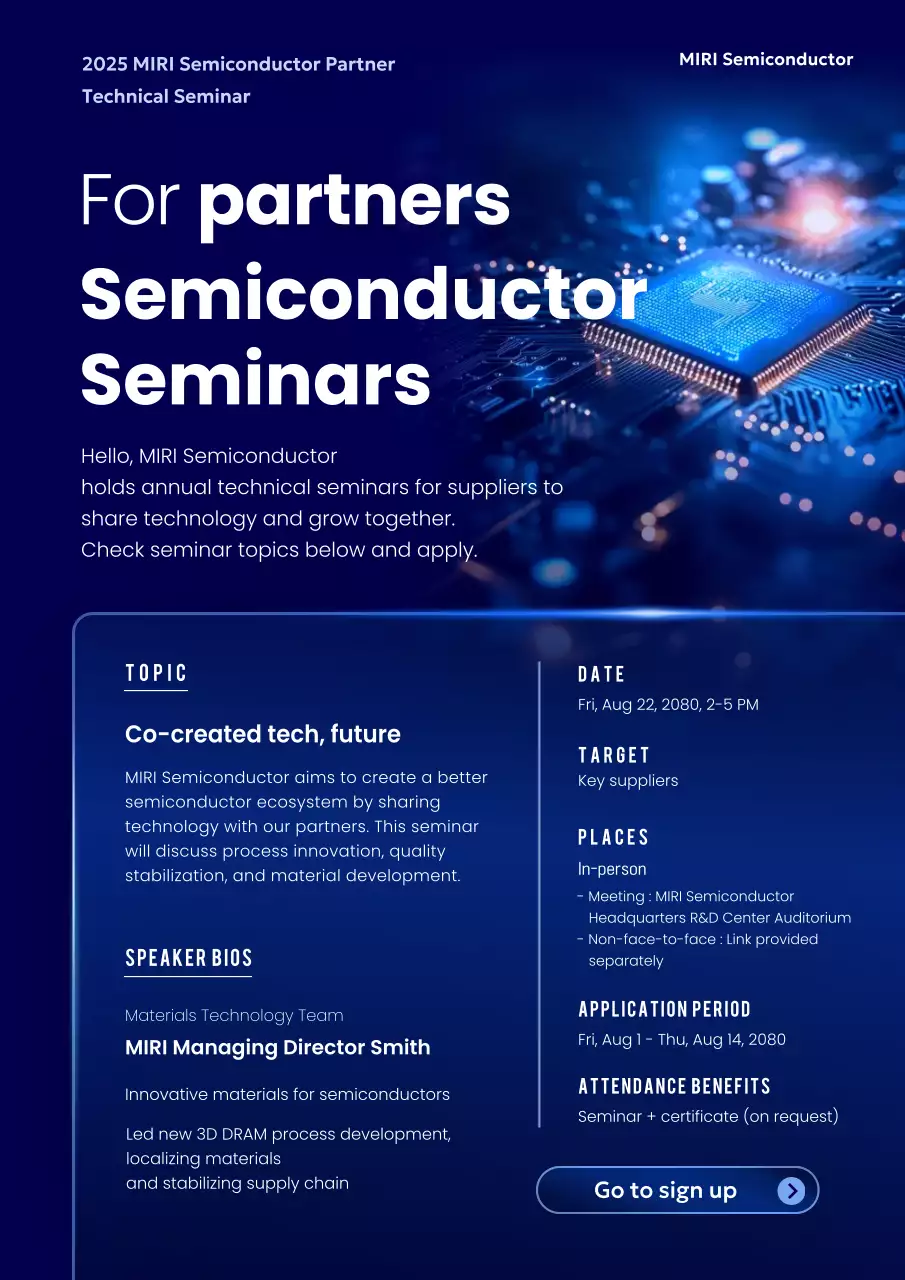 2025 MIRI Semiconductor Partner Technical Seminar

MIRI Semiconductor

For partners Semiconductor Seminars

Hello, MIRI Semiconductor
holds annual technical seminars for suppliers to share technology and grow together.
Check seminar topics below and apply.

TOPIC

Co-created tech, future

MIRI Semiconductor aims to create a better semiconductor ecosystem by sharing technology with our partners. This seminar will discuss process innovation, quality stabilization, and material development.

SPEAKER BIOS

Materials Technology Team

MIRI Managing Director Smith

Innovative materials for semiconductors

Led new 3D DRAM process development, localizing materials
and stabilizing supply chain

DATE
Fri, Aug 22, 2080, 2-5 PM

TARGET
Key suppliers

PLACES
In-person
- Meeting : MIRI Semiconductor Headquarters R&D Center Auditorium
- Non-face-to-face : Link provided separately

APPLICATION PERIOD
Fri, Aug 1 - Thu, Aug 14, 2080

ATTENDANCE BENEFITS
Seminar + certificate (on request)

Go to sign up